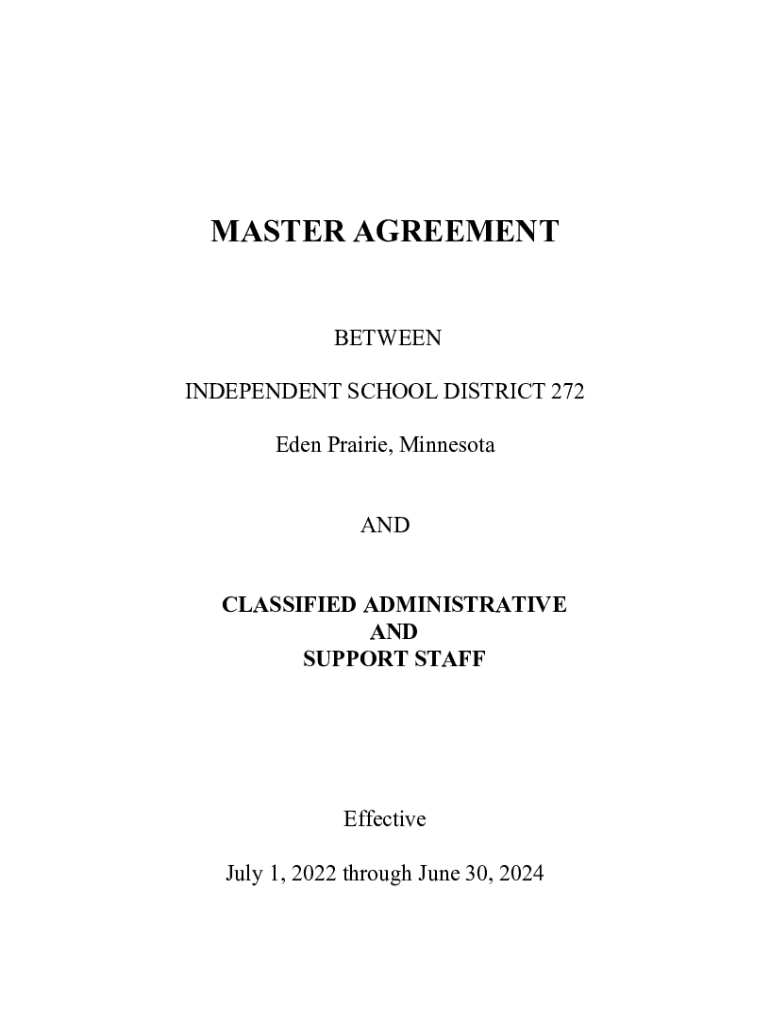 MASTER AGREEMENT

BETWEEN

INDEPENDENT SCHOOL DISTRICT 272

Eden Prairie, Minnesota

AND

CLASSIFIED ADMINISTRATIVE
AND
SUPPORT STAFF

Effective

July 1, 2022 through June 30, 2024